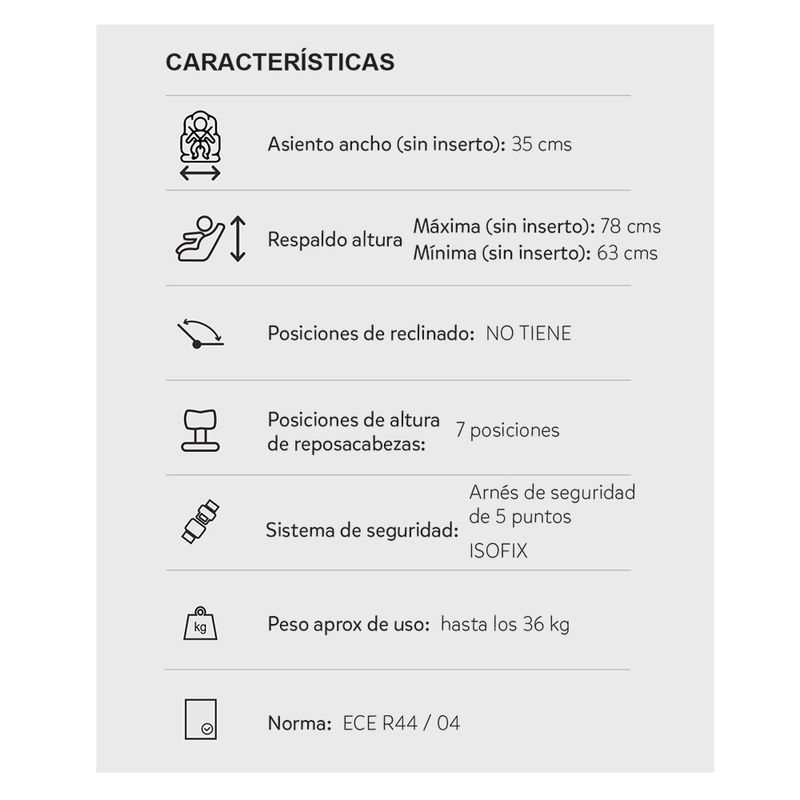 CARACTERÍSTICAS

Asiento ancho (sin inserto): 35 cms

Respaldo altura Máxima (sin inserto): 78 cms
Mínima (sin inserto): 63 cms

Posiciones de reclinado: NO TIENE

Posiciones de altura de reposacabezas: 7 posiciones

Sistema de seguridad: Arnés de seguridad de 5 puntos
ISOFIX

kg

Peso aprox de uso: hasta los 36 kg

Norma: ECE R44 / 04